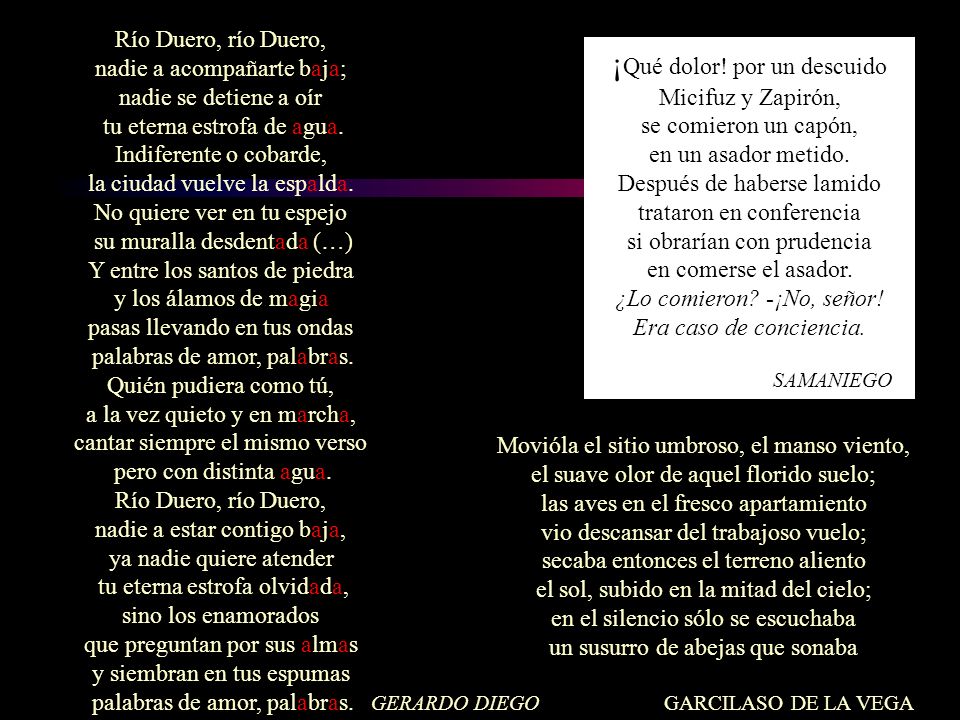 Río Duero, río Duero,
nadie a acompañarte baja;
nadie se detiene a oír
tu eterna estrofa de agua.
Indiferente o cobarde,
la ciudad vuelve la espalda.
No quiere ver en tu espejo
su muralla desdentada (…)
Y entre los santos de piedra
y los álamos de magia
pasas llevando en tus ondas
palabras de amor, palabras.
Quién pudiera como tú,
a la vez quieto y en marcha,
cantar siempre el mismo verso
pero con distinta agua.
Río Duero, río Duero,
nadie a estar contigo baja,
ya nadie quiere atender
tu eterna estrofa olvidada,
sino los enamorados
que preguntan por sus almas
y siembran en tus espumas
palabras de amor, palabras.

GERARDO DIEGO

¡Qué dolor! por un descuido
Micifuz y Zapirón,
se comieron un capón,
en un asador metido.
Después de haberse lamido
trataron en conferencia
si obrarían con prudencia
en comerse el asador.
¿Lo comieron? -¡No, señor!
Era caso de conciencia.

SAMANIEGO

Movióla el sitio umbroso, el manso viento,
el suave olor de aquel florido suelo;
las aves en el fresco apartamiento
vio descansar del trabajoso vuelo;
secaba entonces el terreno aliento
el sol, subido en la mitad del cielo;
en el silencio sólo se escuchaba
un susurro de abejas que sonaba

GARCILASO DE LA VEGA